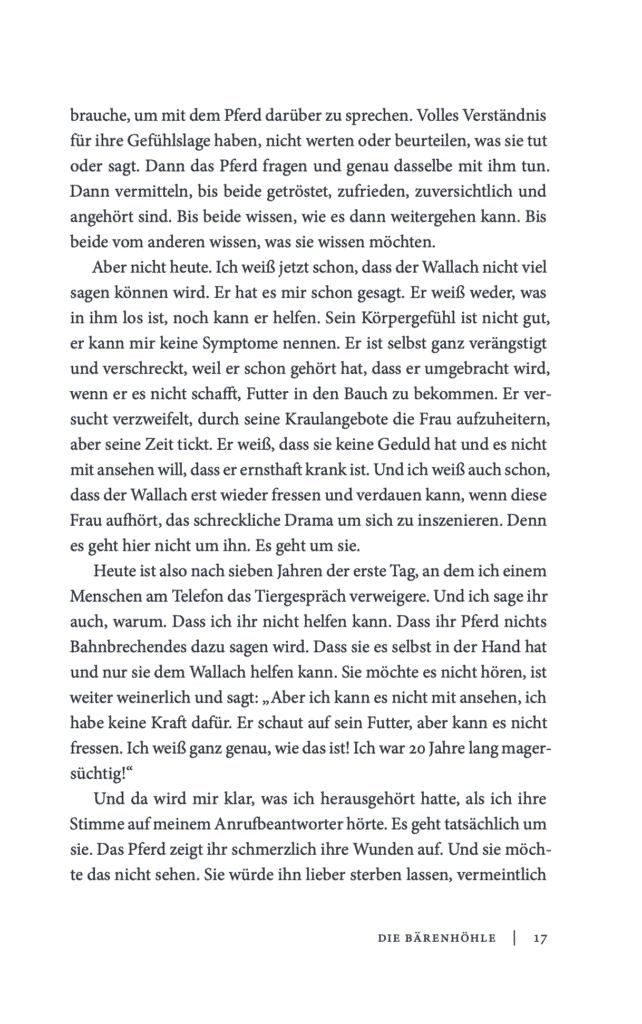 brauche, um mit dem Pferd darüber zu sprechen. Volles Verständnis für ihre Gefühlslage haben, nicht werten oder beurteilen, was sie tut oder sagt. Dann das Pferd fragen und genau dasselbe mit ihm tun. Dann vermitteln, bis beide getröstet, zufrieden, zuversichtlich und angehört sind. Bis beide wissen, wie es dann weitergehen kann. Bis beide vom anderen wissen, was sie wissen möchten.

Aber nicht heute. Ich weiß jetzt schon, dass der Wallach nicht viel sagen können wird. Er hat es mir schon gesagt. Er weiß weder, was in ihm los ist, noch kann er helfen. Sein Körpergefühl ist nicht gut, er kann mir keine Symptome nennen. Er ist selbst ganz verängstigt und verschreckt, weil er schon gehört hat, dass er umgebracht wird, wenn er es nicht schafft, Futter in den Bauch zu bekommen. Er versucht verzweifelt, durch seine Kraulangebote die Frau aufzuheitern, aber seine Zeit tickt. Er weiß, dass sie keine Geduld hat und es nicht mit ansehen will, dass er ernsthaft krank ist. Und ich weiß auch schon, dass der Wallach erst wieder fressen und verdauen kann, wenn diese Frau aufhört, das schreckliche Drama um sich zu inszenieren. Denn es geht hier nicht um ihn. Es geht um sie.

Heute ist also nach sieben Jahren der erste Tag, an dem ich einem Menschen am Telefon das Tiergespräch verweigere. Und ich sage ihr auch, warum. Dass ich ihr nicht helfen kann. Dass ihr Pferd nichts Bahnbrechendes dazu sagen wird. Dass sie es selbst in der Hand hat und nur sie dem Wallach helfen kann. Sie möchte es nicht hören, ist weiter weinerlich und sagt: „Aber ich kann es nicht mit ansehen, ich habe keine Kraft dafür. Er schaut auf sein Futter, aber kann es nicht fressen. Ich weiß ganz genau, wie das ist! Ich war 20 Jahre lang magersüchtig!“

Und da wird mir klar, was ich herausgehört hatte, als ich ihre Stimme auf meinem Anrufbeantworter hörte. Es geht tatsächlich um sie. Das Pferd zeigt ihr schmerzlich ihre Wunden auf. Und sie möchte das nicht sehen. Sie würde ihn lieber sterben lassen, vermeintlich

DIE BÄRENHÖHLE | 17